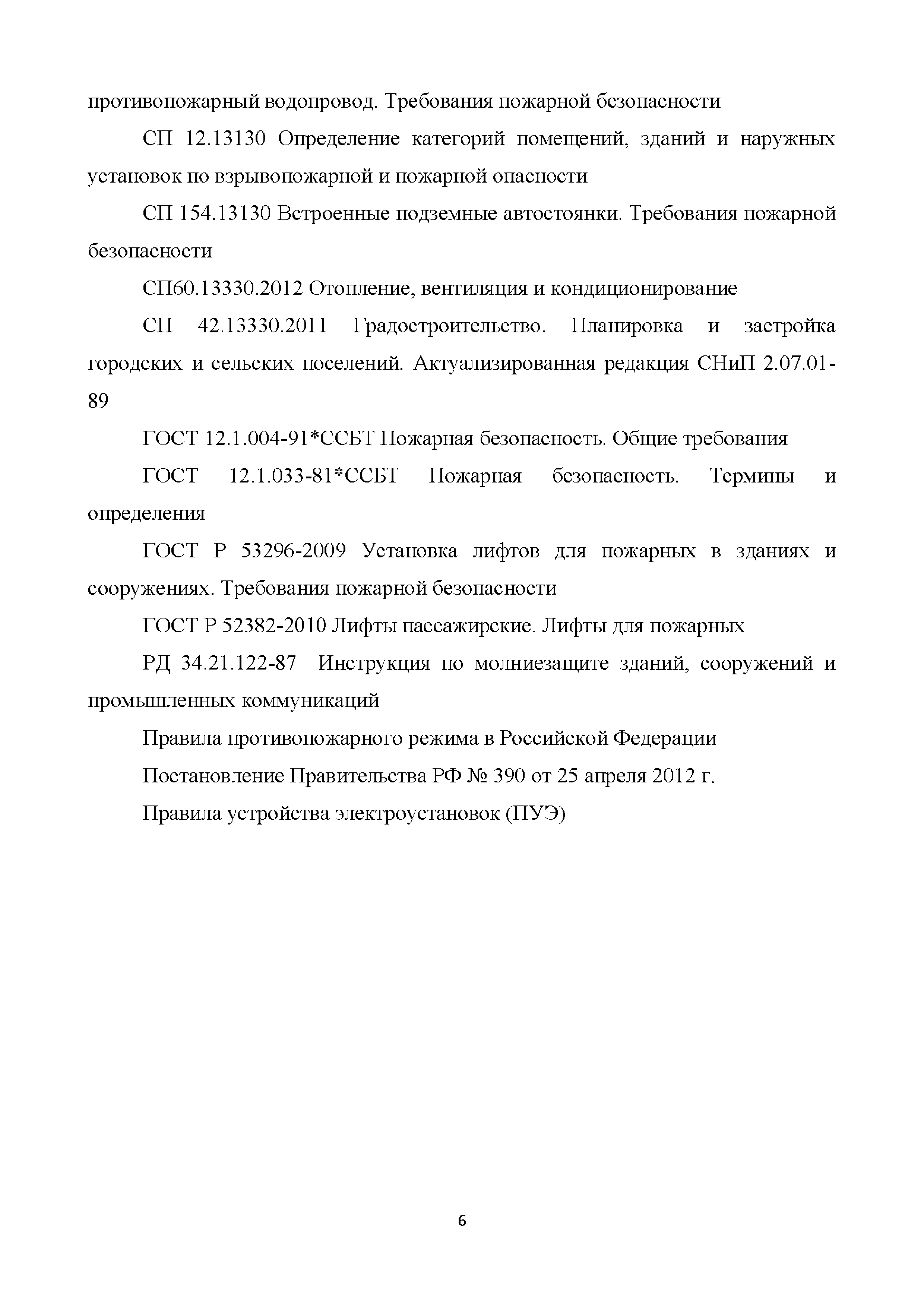 противопожарный водопровод. Требования пожарной безопасности

СП 12.13130 Определение категорий помещений, зданий и наружных установок по взрывопожарной и пожарной опасности

СП 154.13130 Встроенные подземные автостоянки. Требования пожарной безопасности

СП60.13330.2012 Отопление, вентиляция и кондиционирование

СП 42.13330.2011 Градостроительство. Планировка и застройка городских и сельских поселений. Актуализированная редакция СНиП 2.07.01-89

ГОСТ 12.1.004-91*ССБТ Пожарная безопасность. Общие требования

ГОСТ 12.1.033-81*ССБТ Пожарная безопасность. Термины и определения

ГОСТ Р 53296-2009 Установка лифтов для пожарных в зданиях и сооружениях. Требования пожарной безопасности

ГОСТ Р 52382-2010 Лифты пассажирские. Лифты для пожарных

РД 34.21.122-87 Инструкция по молниезащите зданий, сооружений и промышленных коммуникаций

Правила противопожарного режима в Российской Федерации

Постановление Правительства РФ № 390 от 25 апреля 2012 г.

Правила устройства электроустановок (ПУЭ)

6